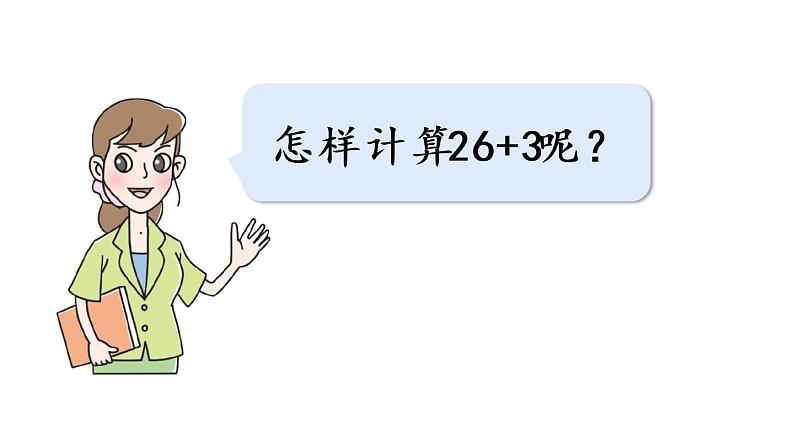 怎样计算$26+3$呢？